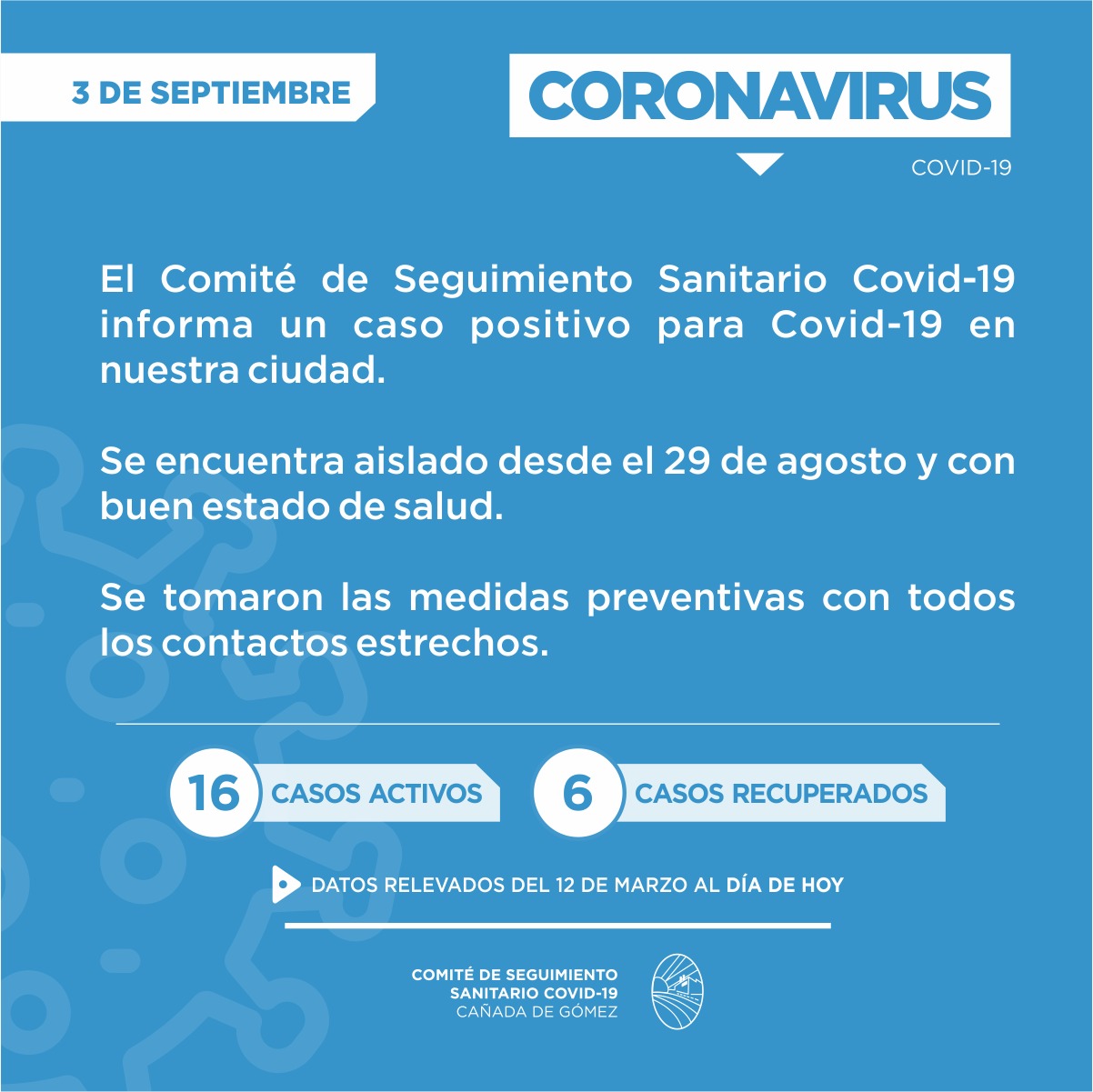 3 DE SEPTIEMBRE

CORONAVIRUS

COVID-19

El Comité de Seguimiento Sanitario Covid-19 informa un caso positivo para Covid-19 en nuestra ciudad.

Se encuentra aislado desde el 29 de agosto y con buen estado de salud.

Se tomaron las medidas preventivas con todos los contactos estrechos.

16 CASOS ACTIVOS

6 CASOS RECUPERADOS

DATOS RELEVADOS DEL 12 DE MARZO AL DÍA DE HOY

COMITÉ DE SEGUIMIENTO SANITARIO COVID-19 CAÑADA DE GÓMEZ